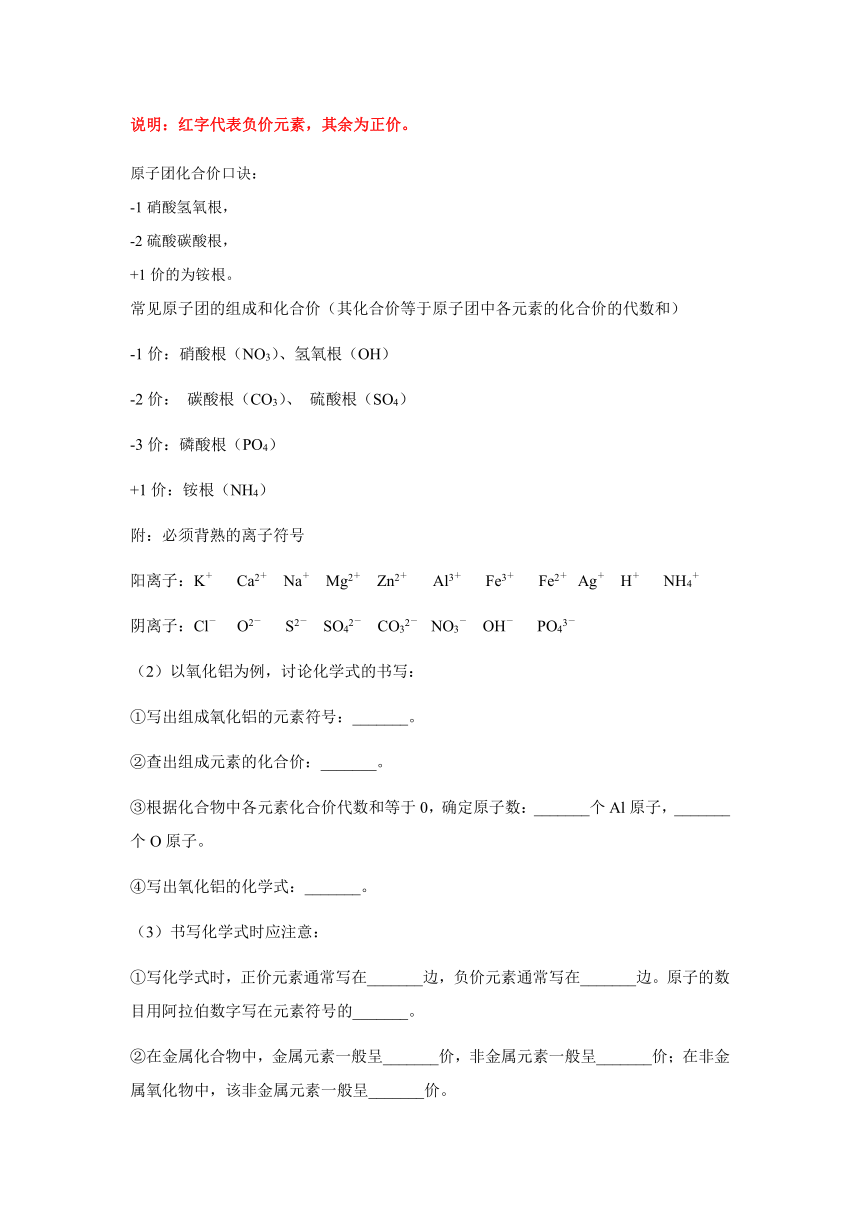 说明：红字代表负价元素，其余为正价。

原子团化合价口诀：
-1 硝酸氢氧根，
-2 硫酸碳酸根，
+1 价的为铵根。
常见原子团的组成和化合价（其化合价等于原子团中各元素的化合价的代数和）

-1 价：硝酸根（$NO_3$）、氢氧根（OH）

-2 价： 碳酸根（$CO_3$）、 硫酸根（$SO_4$）

-3 价：磷酸根（$PO_4$）

+1 价：铵根（$NH_4$）

附：必须背熟的离子符号

阳离子：$K^+$ $Ca^{2+}$ $Na^+$ $Mg^{2+}$ $Zn^{2+}$ $Al^{3+}$ $Fe^{3+}$ $Fe^{2+}$ $Ag^+$ $H^+$ $NH_4^+$

阴离子：$Cl^-$ $O^{2-}$ $S^{2-}$ $SO_4^{2-}$ $CO_3^{2-}$ $NO_3^-$ $OH^-$ $PO_4^{3-}$

（2）以氧化铝为例，讨论化学式的书写：

①写出组成氧化铝的元素符号：_______。

②查出组成元素的化合价：_______。

③根据化合物中各元素化合价代数和等于 0，确定原子数：_______个 Al 原子，_______个 O 原子。

④写出氧化铝的化学式：_______。

（3）书写化学式时应注意：

①写化学式时，正价元素通常写在_______边，负价元素通常写在_______边。原子的数目用阿拉伯数字写在元素符号的_______。

②在金属化合物中，金属元素一般呈_______价，非金属元素一般呈_______价；在非金属氧化物中，该非金属元素一般呈_______价。